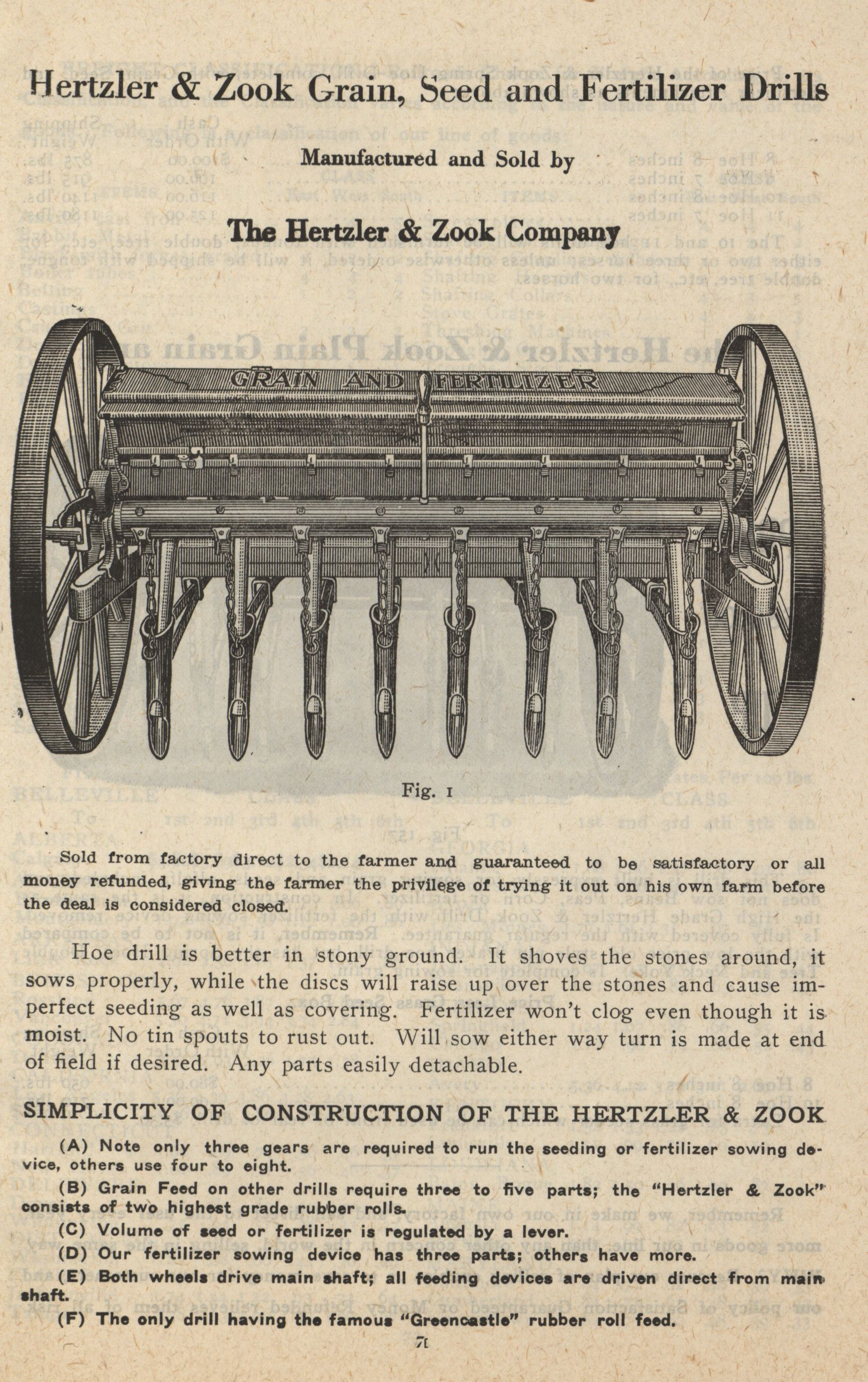 Hertzler & Zook Grain, Seed and Fertilizer Drills

Manufactured and Sold by

The Hertzler & Zook Company

GRAIN AND FERTILIZER

Fig. 1

Sold from factory direct to the farmer and guaranteed to be satisfactory or all money refunded, giving the farmer the privilege of trying it out on his own farm before the deal is considered closed.

Hoe drill is better in stony ground. It shoves the stones around, it sows properly, while the discs will raise up over the stones and cause imperfect seeding as well as covering. Fertilizer won't clog even though it is moist. No tin spouts to rust out. Will sow either way turn is made at end of field if desired. Any parts easily detachable.

SIMPLICITY OF CONSTRUCTION OF THE HERTZLER & ZOOK

(A) Note only three gears are required to run the seeding or fertilizer sowing device, others use four to eight.

(B) Grain Feed on other drills require three to five parts; the "Hertzler & Zook" consists of two highest grade rubber rolls.

(C) Volume of seed or fertilizer is regulated by a lever.

(D) Our fertilizer sowing device has three parts; others have more.

(E) Both wheels drive main shaft; all feeding devices are driven direct from main shaft.

(F) The only drill having the famous "Greencastle" rubber roll feed.

71